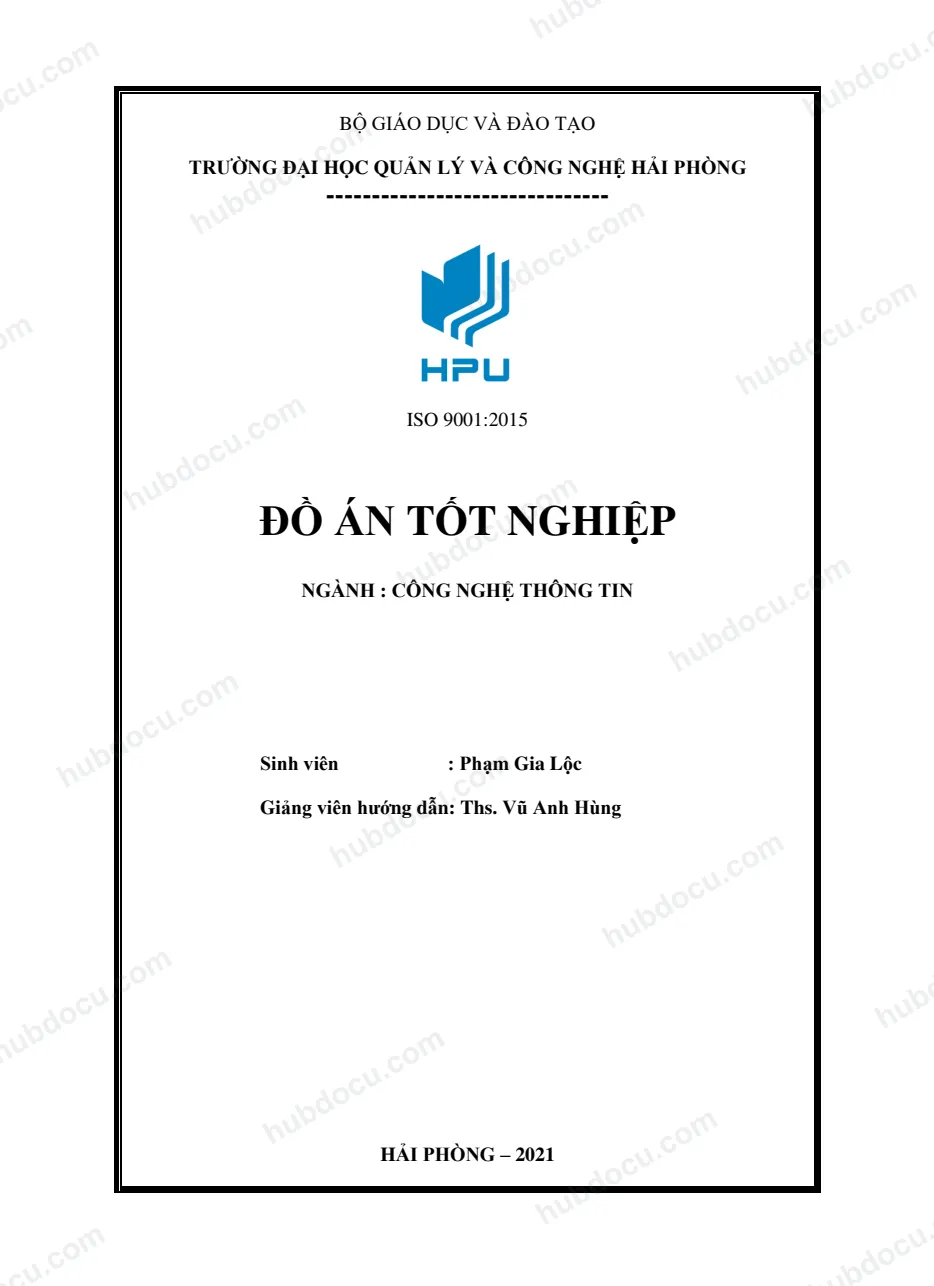 BỘ GIÁO DỤC VÀ ĐÀO TẠO

TRƯỜNG ĐẠI HỌC QUẢN LÝ VÀ CÔNG NGHỆ HẢI PHÒNG

-------------------------------

HPU

ISO 9001:2015

ĐỒ ÁN TỐT NGHIỆP

NGÀNH : CÔNG NGHỆ THÔNG TIN

Sinh viên : Phạm Gia Lộc

Giảng viên hướng dẫn: Ths. Vũ Anh Hùng

HẢI PHÒNG – 2021

hubdocu.com